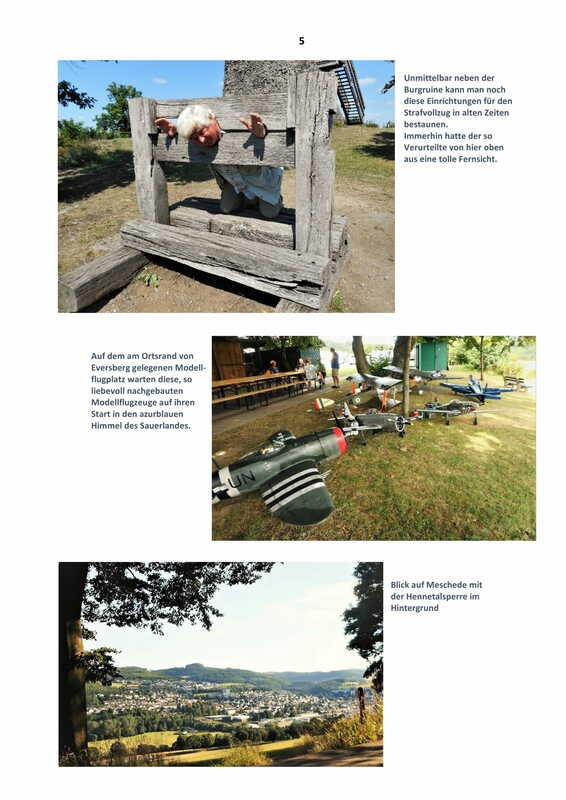 5

Unmittelbar neben der Burgruine kann man noch diese Einrichtungen für den Strafvollzug in alten Zeiten bestaunen.
Immerhin hatte der so Verurteilte von hier oben aus eine tolle Fernsicht.

Auf dem am Ortsrand von Eversberg gelegenen Modellflugplatz warten diese, so liebevoll nachgebauten Modellflugzeuge auf ihren Start in den azurblauen Himmel des Sauerlandes.

UN

Blick auf Meschede mit der Hennetalsperre im Hintergrund